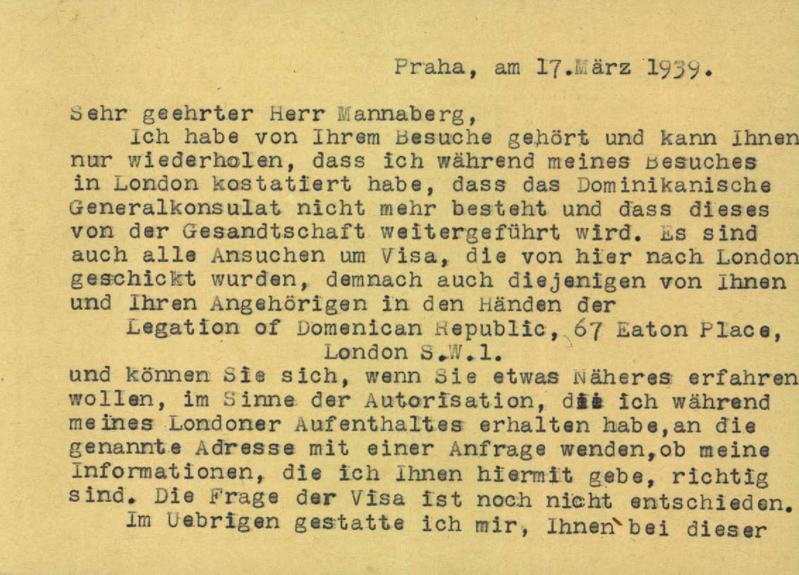 Praha, am 17.März 1939.

Sehr geehrter Herr Mannaberg,

Ich habe von Ihrem Besuche gehört und kann Ihnen nur wiederholen, dass ich während meines Besuches in London kostatiert habe, dass das Dominikanische Generalkonsulat nicht mehr besteht und dass dieses von der Gesandtschaft weitergeführt wird. Es sind auch alle Ansuchen um Visa, die von hier nach London geschickt wurden, demnach auch diejenigen von Ihnen und Ihren Angehörigen in den Händen der

Legation of Domenican Republic, 67 Eaton Place, London S.W.1.

und können Sie sich, wenn Sie etwas Näheres erfahren wollen, im Sinne der Autorisation, die ich während meines Londoner Aufenthaltes erhalten habe,an die genannte Adresse mit einer Anfrage wenden,ob meine Informationen, die ich Ihnen hiermit gebe, richtig sind. Die Frage der Visa ist noch nicht entschieden.

Im Uebrigen gestatte ich mir, Ihnen bei dieser